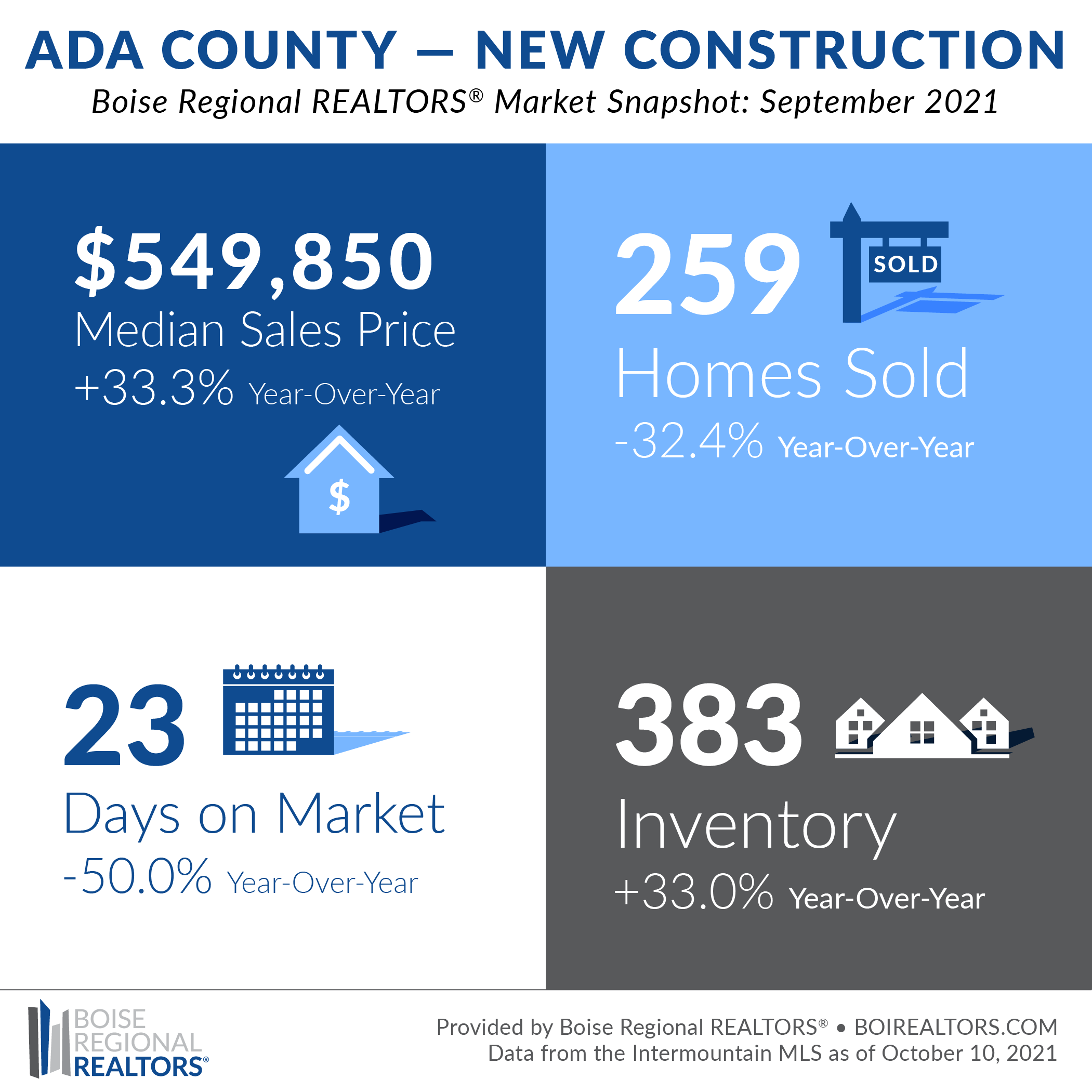 ADA COUNTY — NEW CONSTRUCTION

Boise Regional REALTORS® Market Snapshot: September 2021

$549,850
Median Sales Price
+33.3% Year-Over-Year

$

259

SOLD

Homes Sold
-32.4% Year-Over-Year

23
Days on Market
-50.0% Year-Over-Year

383
Inventory
+33.0% Year-Over-Year

BOISE REGIONAL REALTORS®

Provided by Boise Regional REALTORS® • BOIREALTORS.COM
Data from the Intermountain MLS as of October 10, 2021